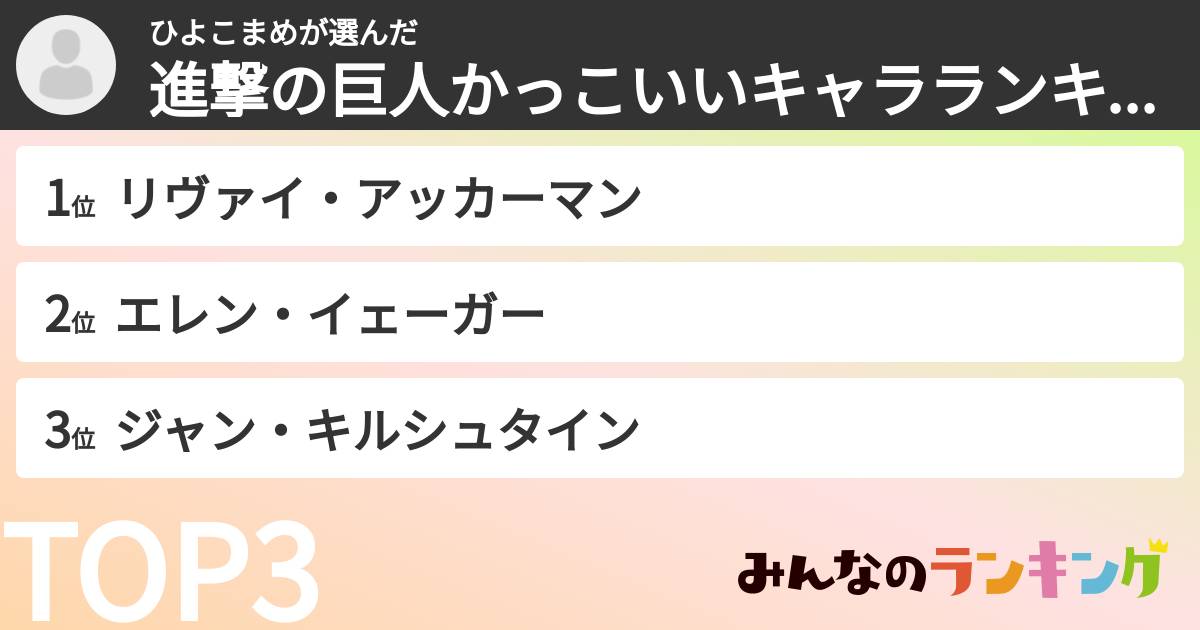 ひよこまめが選んだ
進撃の巨人かっこいいキャラランキ...

1位 リヴァイ・アッカーマン

2位 エレン・イェーガー

3位 ジャン・キルシュタイン

TOP3

みんなのランキング